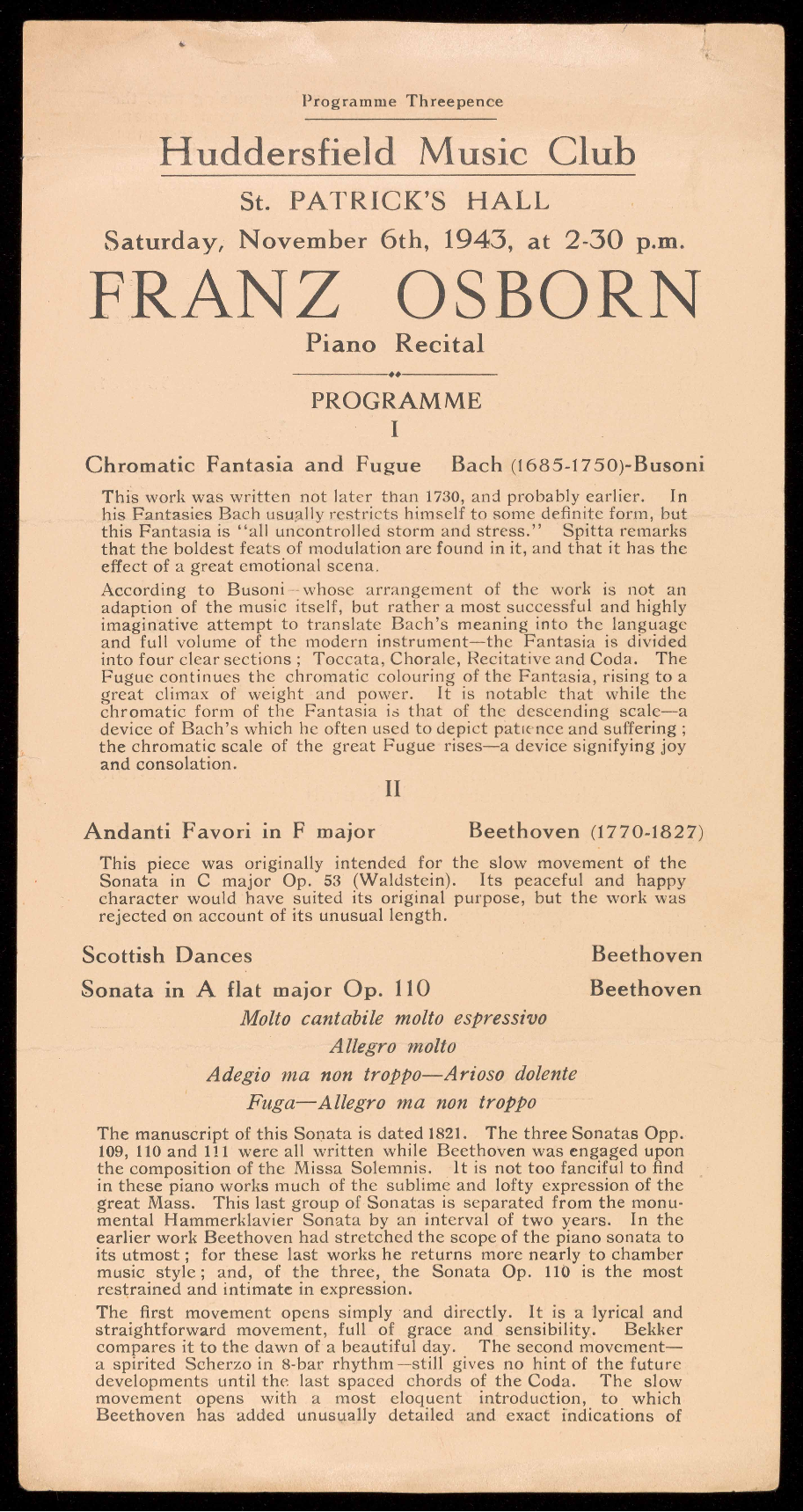 Programme Threepence

Huddersfield Music Club

St. PATRICK'S HALL

Saturday, November 6th, 1943, at 2-30 p.m.

FRANZ OSBORN

Piano Recital

PROGRAMME

I

Chromatic Fantasia and Fugue Bach (1685-1750)-Busoni

This work was written not later than 1730, and probably earlier. In his Fantasies Bach usually restricts himself to some definite form, but this Fantasia is "all uncontrolled storm and stress." Spitta remarks that the boldest feats of modulation are found in it, and that it has the effect of a great emotional scena.

According to Busoni—whose arrangement of the work is not an adaption of the music itself, but rather a most successful and highly imaginative attempt to translate Bach's meaning into the language and full volume of the modern instrument—the Fantasia is divided into four clear sections ; Toccata, Chorale, Recitative and Coda. The Fugue continues the chromatic colouring of the Fantasia, rising to a great climax of weight and power. It is notable that while the chromatic form of the Fantasia is that of the descending scale—a device of Bach's which he often used to depict patience and suffering ; the chromatic scale of the great Fugue rises—a device signifying joy and consolation.

II

Andanti Favori in F major Beethoven (1770-1827)

This piece was originally intended for the slow movement of the Sonata in C major Op. 53 (Waldstein). Its peaceful and happy character would have suited its original purpose, but the work was rejected on account of its unusual length.

Scottish Dances Beethoven

Sonata in A flat major Op. 110 Beethoven

Molto cantabile molto espressivo

Allegro molto

Adegio ma non troppo—Arioso dolente

Fuga—Allegro ma non troppo

The manuscript of this Sonata is dated 1821. The three Sonatas Opp. 109, 110 and 111 were all written while Beethoven was engaged upon the composition of the Missa Solemnis. It is not too fanciful to find in these piano works much of the sublime and lofty expression of the great Mass. This last group of Sonatas is separated from the monumental Hammerklavier Sonata by an interval of two years. In the earlier work Beethoven had stretched the scope of the piano sonata to its utmost ; for these last works he returns more nearly to chamber music style ; and, of the three, the Sonata Op. 110 is the most restrained and intimate in expression.

The first movement opens simply and directly. It is a lyrical and straightforward movement, full of grace and sensibility. Bekker compares it to the dawn of a beautiful day. The second movement—a spirited Scherzo in 8-bar rhythm—still gives no hint of the future developments until the last spaced chords of the Coda. The slow movement opens with a most eloquent introduction, to which Beethoven has added unusually detailed and exact indications of